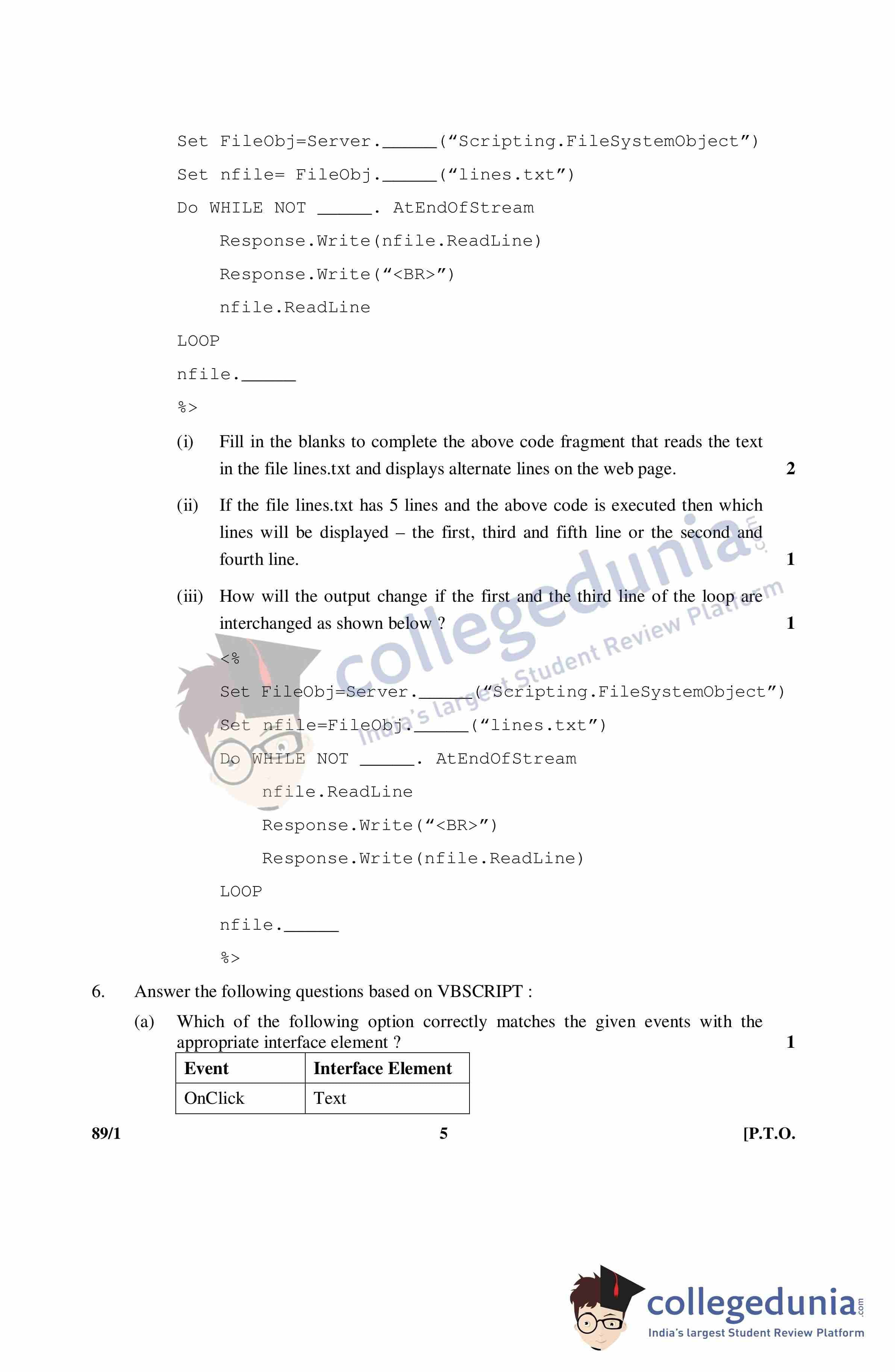 Set FileObj=Server.______("Scripting.FileSystemObject")

Set nfile= FileObj.______("lines.txt")

Do WHILE NOT ______. AtEndOfStream

Response.Write(nfile.ReadLine)

Response.Write("<BR>")

nfile.ReadLine

LOOP

nfile.______

%>

(i) Fill in the blanks to complete the above code fragment that reads the text in the file lines.txt and displays alternate lines on the web page. 2

(ii) If the file lines.txt has 5 lines and the above code is executed then which lines will be displayed – the first, third and fifth line or the second and fourth line. 1

(iii) How will the output change if the first and the third line of the loop are interchanged as shown below ? 1

<%

Set FileObj=Server.______("Scripting.FileSystemObject")

Set nfile=FileObj.______("lines.txt")

Do WHILE NOT ______. AtEndOfStream

nfile.ReadLine

Response.Write("<BR>")

Response.Write(nfile.ReadLine)

LOOP

nfile.______

%>

6. Answer the following questions based on VBSCRIPT :

(a) Which of the following option correctly matches the given events with the appropriate interface element ? 1

| Event | Interface Element |
|---|---|
| OnClick | Text |

89/1 5 [P.T.O.

collegedunia.com
India's largest Student Review Platform

collegedunia.com
India's largest Student Review Platform